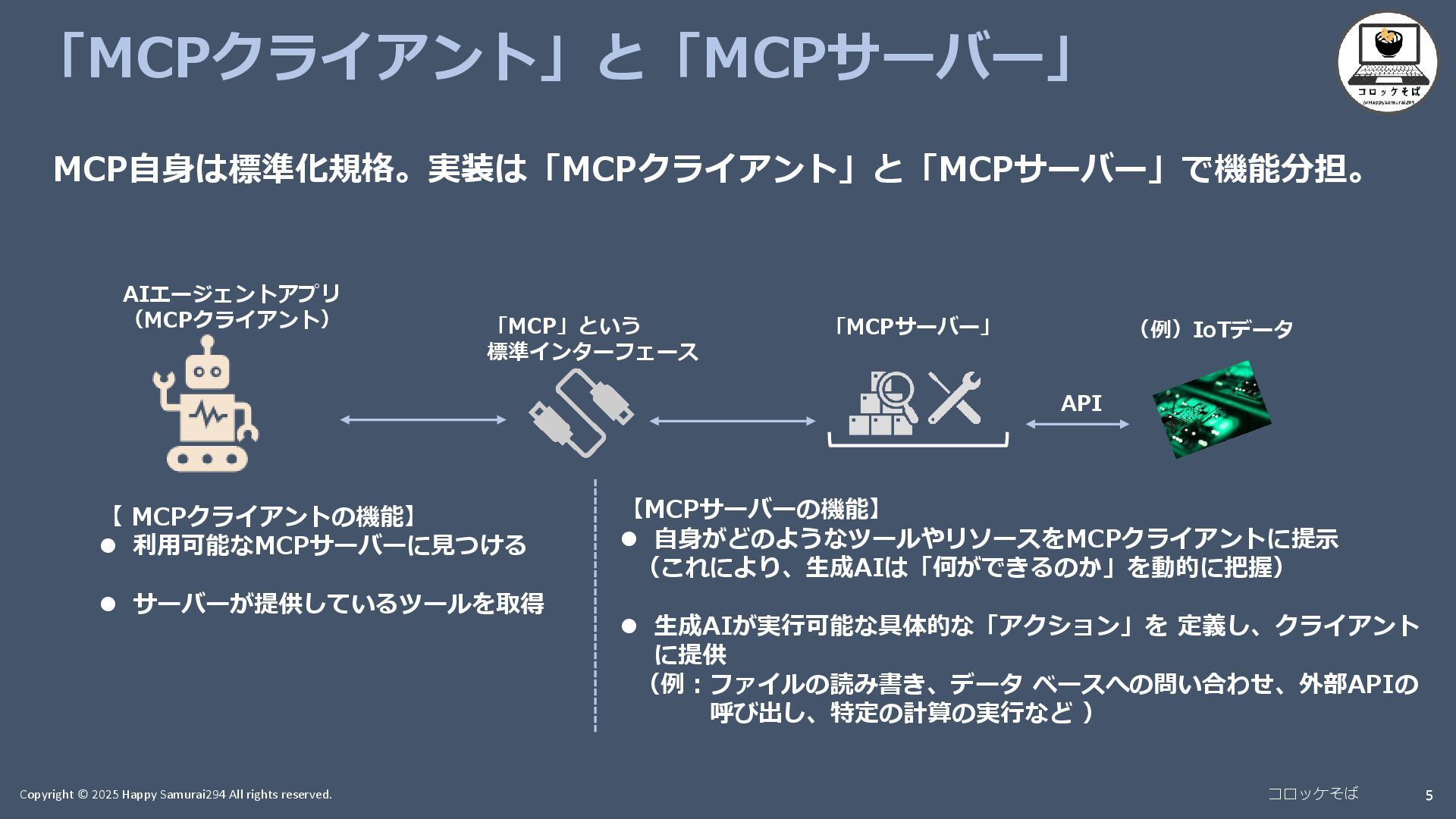 「MCPクライアント」と「MCPサーバー」

コロッケそば
@HappySamurai294

MCP自身は標準化規格。実装は「MCPクライアント」と「MCPサーバー」で機能分担。

AIエージェントアプリ
（MCPクライアント）

「MCP」という
標準インターフェース

「MCPサーバー」

（例）IoTデータ

API

【 MCPクライアントの機能】
● 利用可能なMCPサーバーに見つける

● サーバーが提供しているツールを取得

【MCPサーバーの機能】
● 自身がどのようなツールやリソースをMCPクライアントに提示
（これにより、生成AIは「何ができるのか」を動的に把握）

● 生成AIが実行可能な具体的な「アクション」を 定義し、クライアントに提供
（例：ファイルの読み書き、データ ベースへの問い合わせ、外部APIの呼び出し、特定の計算の実行など ）

Copyright © 2025 Happy Samurai294 All rights reserved.

コロッケそば

5